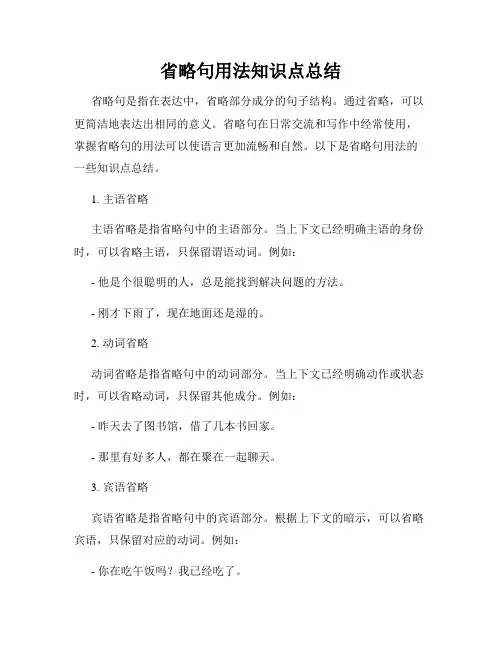 省略句用法知识点总结

省略句是指在表达中，省略部分成分的句子结构。通过省略，可以更简洁地表达出相同的意义。省略句在日常交流和写作中经常使用，掌握省略句的用法可以使语言更加流畅和自然。以下是省略句用法的一些知识点总结。

1. 主语省略

主语省略是指省略句中的主语部分。当上下文已经明确主语的身份时，可以省略主语，只保留谓语动词。例如：

- 他是个很聪明的人，总是能找到解决问题的方法。

- 刚才下雨了，现在地面还是湿的。

2. 动词省略

动词省略是指省略句中的动词部分。当上下文已经明确动作或状态时，可以省略动词，只保留其他成分。例如：

- 昨天去了图书馆，借了几本书回家。

- 那里有好多人，都在聚在一起聊天。

3. 宾语省略

宾语省略是指省略句中的宾语部分。根据上下文的暗示，可以省略宾语，只保留对应的动词。例如：

- 你在吃午饭吗？我已经吃了。